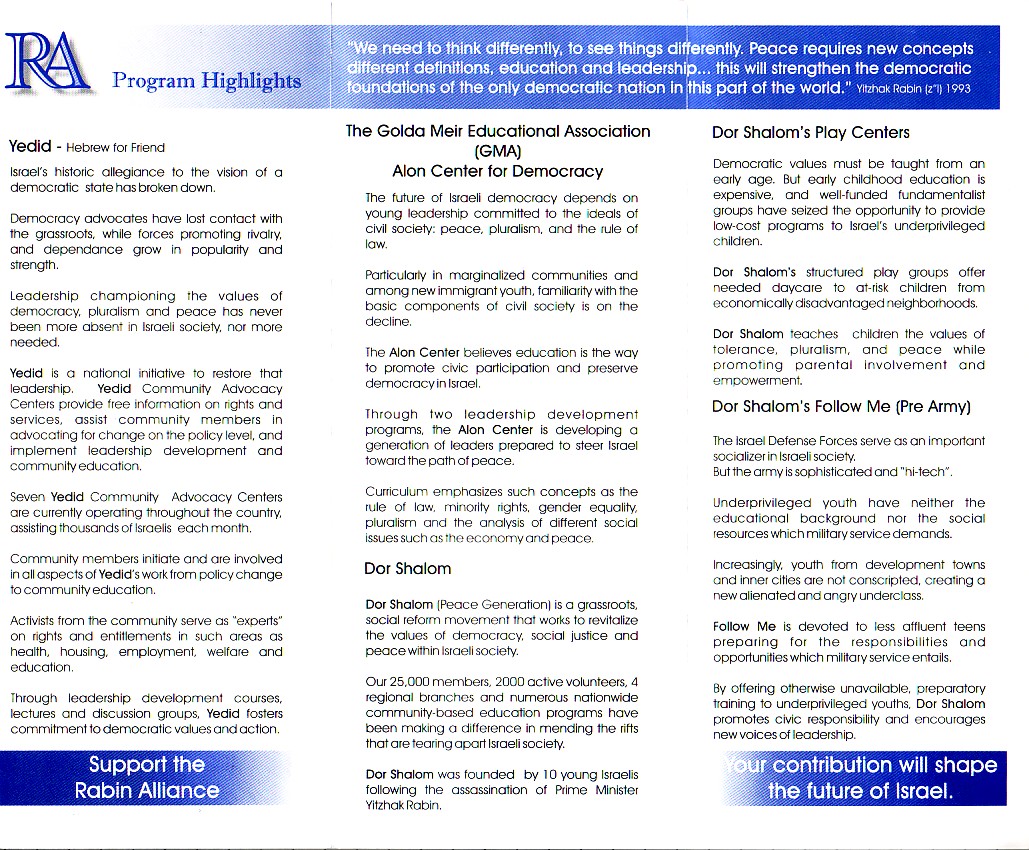 RA Program Highlights

"We need to think differently, to see things differently. Peace requires new concepts different definitions, education and leadership... this will strengthen the democratic foundations of the only democratic nation in this part of the world." Yitzhak Rabin (z"l) 1993

Yedid - Hebrew for Friend

Israel's historic allegiance to the vision of a democratic state has broken down.

Democracy advocates have lost contact with the grassroots, while forces promoting rivalry, and dependance grow in popularity and strength.

Leadership championing the values of democracy, pluralism and peace has never been more absent in Israeli society, nor more needed.

Yedid is a national initiative to restore that leadership. Yedid Community Advocacy Centers provide free information on rights and services, assist community members in advocating for change on the policy level, and implement leadership development and community education.

Seven Yedid Community Advocacy Centers are currently operating throughout the country, assisting thousands of Israelis each month.

Community members initiate and are involved in all aspects of Yedid's work from policy change to community education.

Activists from the community serve as "experts" on rights and entitlements in such areas as health, housing, employment, welfare and education.

Through leadership development courses, lectures and discussion groups, Yedid fosters commitment to democratic values and action.

Support the Rabin Alliance

The Golda Meir Educational Association (GMA)
Alon Center for Democracy

The future of Israeli democracy depends on young leadership committed to the ideals of civil society: peace, pluralism, and the rule of law.

Particularly in marginalized communities and among new immigrant youth, familiarity with the basic components of civil society is on the decline.

The Alon Center believes education is the way to promote civic participation and preserve democracy in Israel.

Through two leadership development programs, the Alon Center is developing a generation of leaders prepared to steer Israel toward the path of peace.

Curriculum emphasizes such concepts as the rule of law, minority rights, gender equality, pluralism and the analysis of different social issues such as the economy and peace.

Dor Shalom

Dor Shalom (Peace Generation) is a grassroots, social reform movement that works to revitalize the values of democracy, social justice and peace within Israeli society.

Our 25,000 members, 2000 active volunteers, 4 regional branches and numerous nationwide community-based education programs have been making a difference in mending the rifts that are tearing apart Israeli society.

Dor Shalom was founded by 10 young Israelis following the assassination of Prime Minister Yitzhak Rabin.

Dor Shalom's Play Centers

Democratic values must be taught from an early age. But early childhood education is expensive, and well-funded fundamentalist groups have seized the opportunity to provide low-cost programs to Israel's underprivileged children.

Dor Shalom's structured play groups offer needed daycare to at-risk children from economically disadvantaged neighborhoods.

Dor Shalom teaches children the values of tolerance, pluralism, and peace while promoting parental involvement and empowerment.

Dor Shalom's Follow Me (Pre Army)

The Israel Defense Forces serve as an important socializer in Israeli society.
But the army is sophisticated and "hi-tech".

Underprivileged youth have neither the educational background nor the social resources which military service demands.

Increasingly, youth from development towns and inner cities are not conscripted, creating a new alienated and angry underclass.

Follow Me is devoted to less affluent teens preparing for the responsibilities and opportunities which military service entails.

By offering otherwise unavailable, preparatory training to underprivileged youths, Dor Shalom promotes civic responsibility and encourages new voices of leadership.

Your contribution will shape the future of Israel.